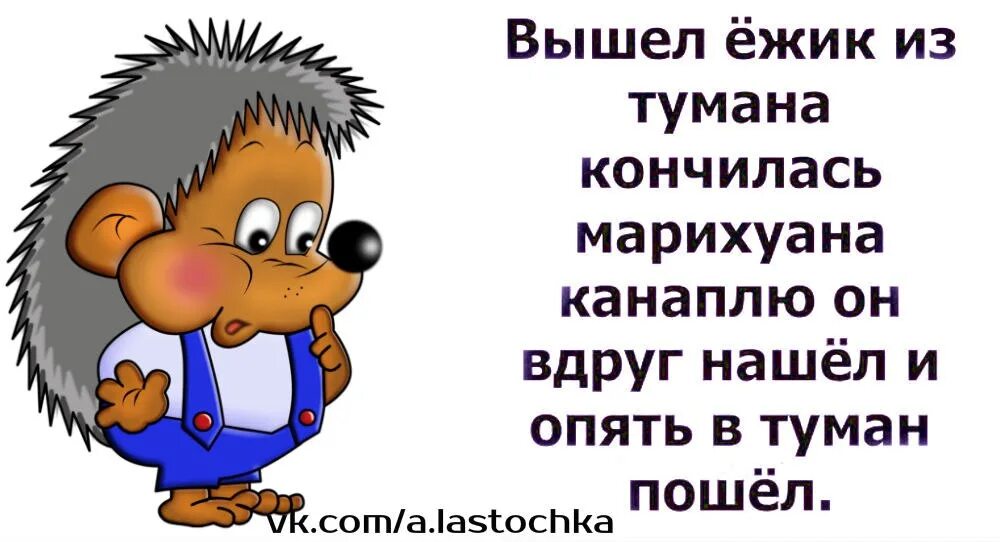 Вышел ёжик из тумана
кончилась марихуана
канаплю он вдруг нашёл и
опять в туман пошёл.

vk.com/a.lastochka